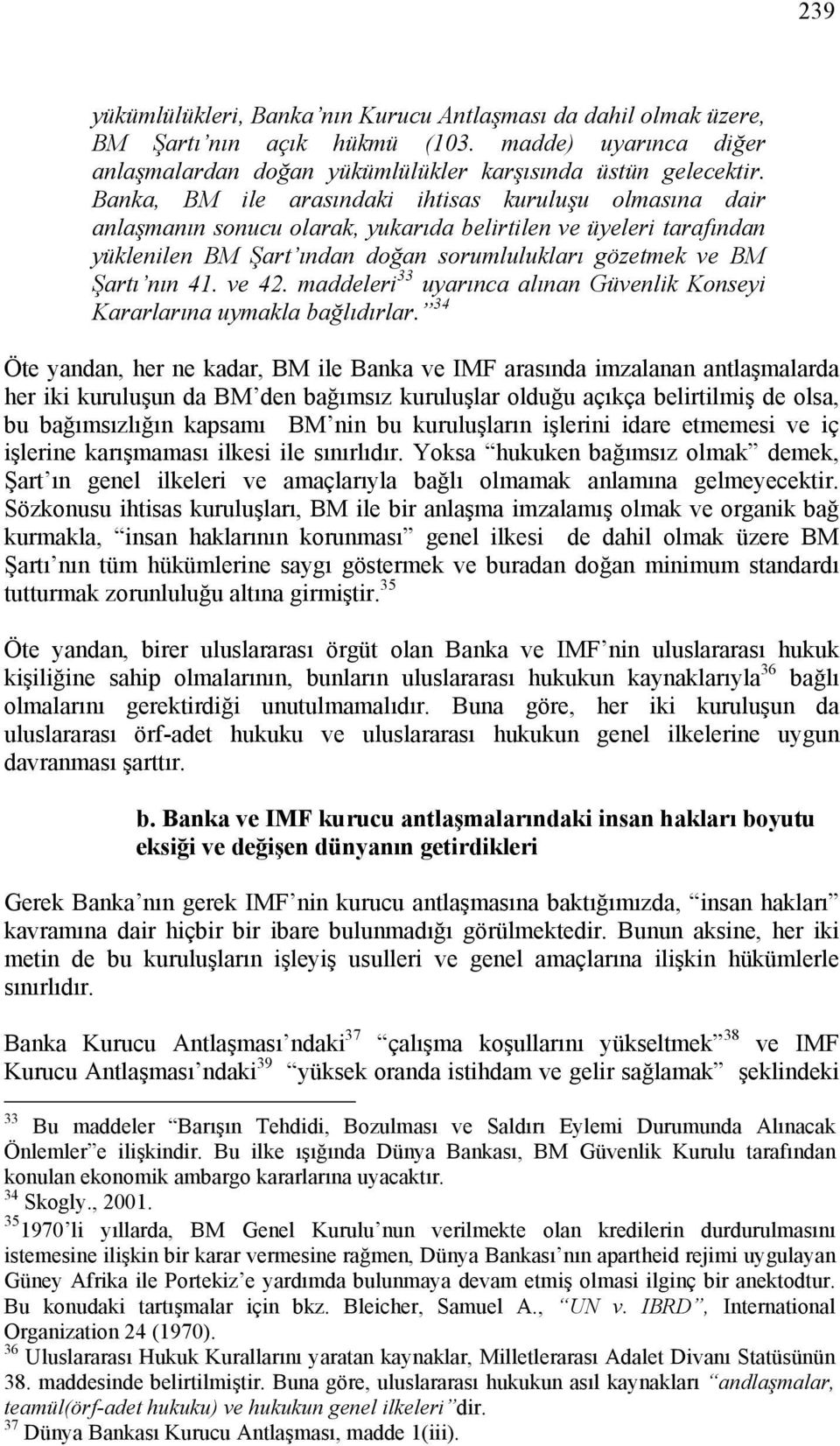 239

yükümlülükleri, Banka'nın Kurucu Antlaşması da dahil olmak üzere, BM Şartı'nın açık hükmü (103. madde) uyarınca diğer anlaşmalardan doğan yükümlülükler karşısında üstün gelecektir. Banka, BM ile arasındaki ihtisas kuruluşu olmasına dair anlaşmanın sonucu olarak, yukarıda belirtilen ve üyeleri tarafından yüklenilen BM Şart'ından doğan sorumlulukları gözetmek ve BM Şartı'nın 41. ve 42. maddeleri$^{33}$ uyarınca alınan Güvenlik Konseyi Kararlarına uymakla bağlıdırlar."$^{34}$

Öte yandan, her ne kadar, BM ile Banka ve IMF arasında imzalanan antlaşmalarda her iki kuruluşun da BM'den bağımsız kuruluşlar olduğu açıkça belirtilmiş de olsa, bu bağımsızlığın kapsamı BM'nin bu kuruluşların işlerini idare etmemesi ve iç işlerine karışmaması ilkesi ile sınırlıdır. Yoksa "hukuken bağımsız olmak" demek, Şart'ın genel ilkeleri ve amaçlarıyla bağlı olmamak anlamına gelmeyecektir. Sözkonusu ihtisas kuruluşları, BM ile bir anlaşma imzalamış olmak ve organik bağ kurmakla, "insan haklarının korunması" genel ilkesi de dahil olmak üzere BM Şartı'nın tüm hükümlerine saygı göstermek ve buradan doğan minimum standardı tutturmak zorunluluğu altına girmiştir.$^{35}$

Öte yandan, birer uluslararası örgüt olan Banka ve IMF'nin uluslararası hukuk kişiliğine sahip olmalarının, bunların uluslararası hukukun kaynaklarıyla$^{36}$ bağlı olmalarını gerektirdiği unutulmamalıdır. Buna göre, her iki kuruluşun da uluslararası örf-adet hukuku ve uluslararası hukukun genel ilkelerine uygun davranması şarttır.

b. Banka ve IMF kurucu antlaşmalarındaki insan hakları boyutu eksiği ve değişen dünyanın getirdikleri

Gerek Banka'nın gerek IMF'nin kurucu antlaşmasına baktığımızda, "insan hakları" kavramına dair hiçbir bir ibare bulunmadığı görülmektedir. Bunun aksine, her iki metin de bu kuruluşların işleyiş usulleri ve genel amaçlarına ilişkin hükümlerle sınırlıdır.

Banka Kurucu Antlaşması'ndaki$^{37}$ "çalışma koşullarını yükseltmek"$^{38}$ ve IMF Kurucu Antlaşması'ndaki$^{39}$ "yüksek oranda istihdam ve gelir sağlamak" şeklindeki

$^{33}$ Bu maddeler "Barışın Tehdidi, Bozulması ve Saldırı Eylemi Durumunda Alınacak Önlemler"e ilişkindir. Bu ilke ışığında Dünya Bankası, BM Güvenlik Kurulu tarafından konulan ekonomik ambargo kararlarına uyacaktır.
$^{34}$ Skogly., 2001.
$^{35}$ 1970'li yıllarda, BM Genel Kurulu'nun verilmekte olan kredilerin durdurulmasını istemesine ilişkin bir karar vermesine rağmen, Dünya Bankası'nın apartheid rejimi uygulayan Güney Afrika ile Portekiz'e yardımda bulunmaya devam etmiş olması ilginç bir anektodtur. Bu konudaki tartışmalar için bkz. Bleicher, Samuel A., "UN v. IBRD", International Organization 24 (1970).
$^{36}$ Uluslararası Hukuk Kurallarını yaratan kaynaklar, Milletlerarası Adalet Divanı Statüsünün 38. maddesinde belirtilmiştir. Buna göre, uluslararası hukukun asıl kaynakları "andlaşmalar, teamül(örf-adet hukuku) ve hukukun genel ilkeleri"dir.
$^{37}$ Dünya Bankası Kurucu Antlaşması, madde 1(iii).